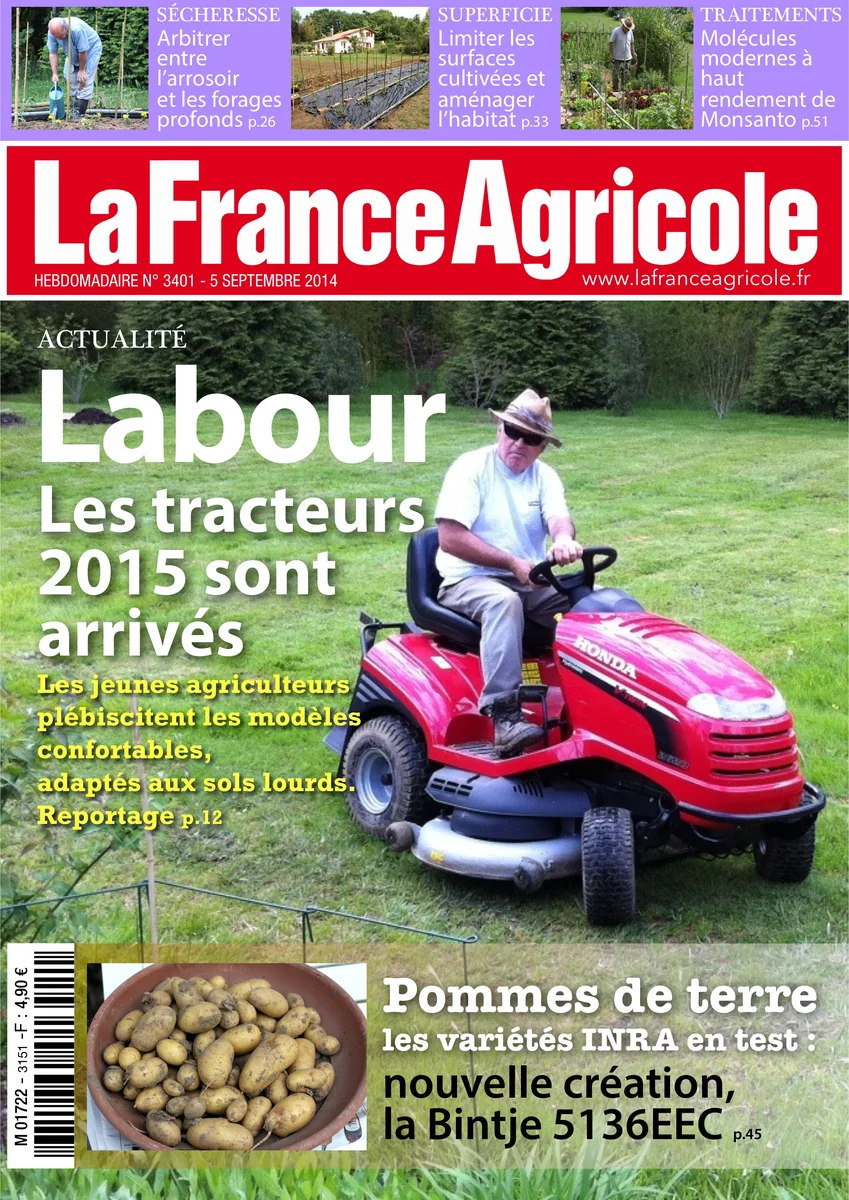 SÉCHERESSE
Arbitrer entre l'arrosoir et les forages profonds p.26

SUPERFICIE
Limiter les surfaces cultivées et aménager l'habitat p.33

TRAITEMENTS
Molécules modernes à haut rendement de Monsanto p.51

La France Agricole

HEBDOMADAIRE N° 3401 - 5 SEPTEMBRE 2014

www.lafranceagricole.fr

ACTUALITÉ

Labour

Les tracteurs 2015 sont arrivés

Les jeunes agriculteurs plébiscitent les modèles confortables, adaptés aux sols lourds.
Reportage p.12

HONDA

M 01722 - 3151 - F : 4,90 €

Pommes de terre
les variétés INRA en test :
nouvelle création, la Bintje 5136EEC p.45